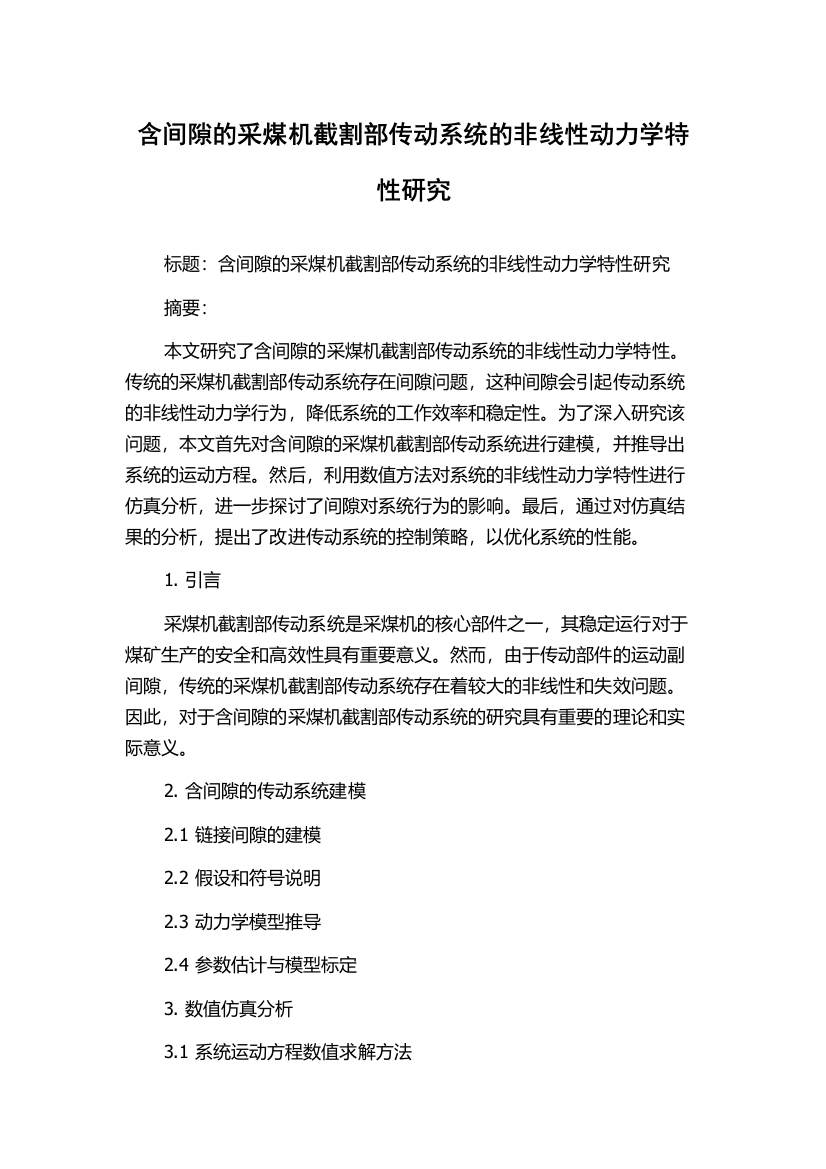 含间隙的采煤机截割部传动系统的非线性动力学特性研究

标题：含间隙的采煤机截割部传动系统的非线性动力学特性研究

摘要：

本文研究了含间隙的采煤机截割部传动系统的非线性动力学特性。传统的采煤机截割部传动系统存在间隙问题，这种间隙会引起传动系统的非线性动力学行为，降低系统的工作效率和稳定性。为了深入研究该问题，本文首先对含间隙的采煤机截割部传动系统进行建模，并推导出系统的运动方程。然后，利用数值方法对系统的非线性动力学特性进行仿真分析，进一步探讨了间隙对系统行为的影响。最后，通过对仿真结果的分析，提出了改进传动系统的控制策略，以优化系统的性能。

1. 引言

采煤机截割部传动系统是采煤机的核心部件之一，其稳定运行对于煤矿生产的安全和高效性具有重要意义。然而，由于传动部件的运动副间隙，传统的采煤机截割部传动系统存在着较大的非线性和失效问题。因此，对于含间隙的采煤机截割部传动系统的研究具有重要的理论和实际意义。

2. 含间隙的传动系统建模

2.1 链接间隙的建模

2.2 假设和符号说明

2.3 动力学模型推导

2.4 参数估计与模型标定

3. 数值仿真分析

3.1 系统运动方程数值求解方法